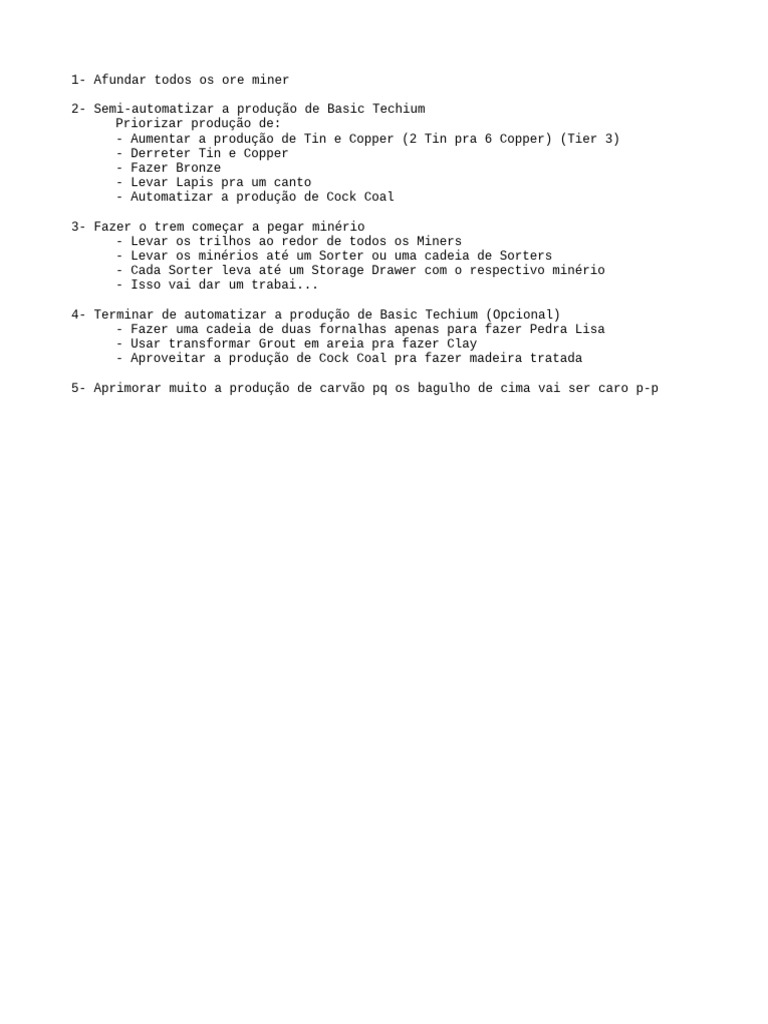 1- Afundar todos os ore miner

2- Semi-automatizar a produção de Basic Techium
Priorizar produção de:
- Aumentar a produção de Tin e Copper (2 Tin pra 6 Copper) (Tier 3)
- Derreter Tin e Copper
- Fazer Bronze
- Levar Lapis pra um canto
- Automatizar a produção de Cock Coal

3- Fazer o trem começar a pegar minério
- Levar os trilhos ao redor de todos os Miners
- Levar os minérios até um Sorter ou uma cadeia de Sorters
- Cada Sorter leva até um Storage Drawer com o respectivo minério
- Isso vai dar um trabai...

4- Terminar de automatizar a produção de Basic Techium (Opcional)
- Fazer uma cadeia de duas fornalhas apenas para fazer Pedra Lisa
- Usar transformar Grout em areia pra fazer Clay
- Aproveitar a produção de Cock Coal pra fazer madeira tratada

5- Aprimorar muito a produção de carvão pq os bagulho de cima vai ser caro p-p